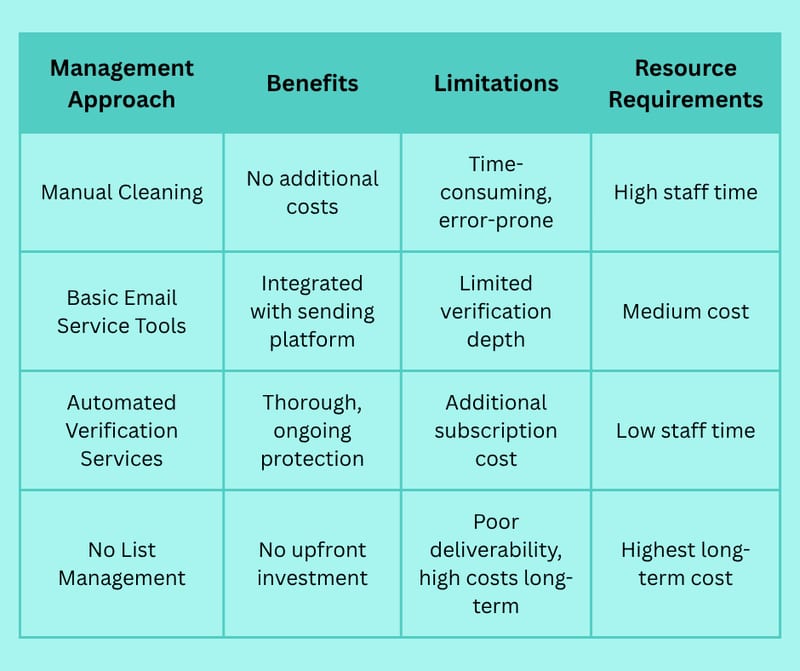 | Management Approach | Benefits | Limitations | Resource Requirements |
|---|---|---|---|
| Manual Cleaning | No additional costs | Time-consuming, error-prone | High staff time |
| Basic Email Service Tools | Integrated with sending platform | Limited verification depth | Medium cost |
| Automated Verification Services | Thorough, ongoing protection | Additional subscription cost | Low staff time |
| No List Management | No upfront investment | Poor deliverability, high costs long-term | Highest long-term cost |